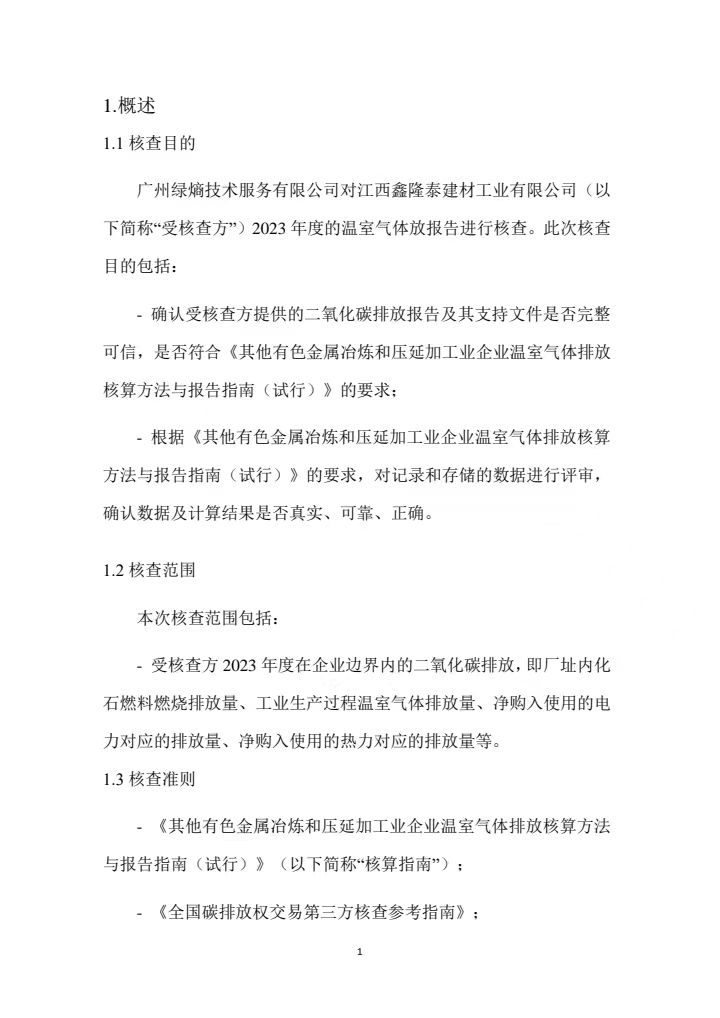 1.概述

1.1 核查目的

广州绿熵技术服务有限公司对江西鑫隆泰建材工业有限公司（以下简称“受核查方”）2023 年度的温室气体放报告进行核查。此次核查目的包括：

- 确认受核查方提供的二氧化碳排放报告及其支持文件是否完整可信，是否符合《其他有色金属冶炼和压延加工业企业温室气体排放核算方法与报告指南（试行）》的要求；

- 根据《其他有色金属冶炼和压延加工业企业温室气体排放核算方法与报告指南（试行）》的要求，对记录和存储的数据进行评审，确认数据及计算结果是否真实、可靠、正确。

1.2 核查范围

本次核查范围包括：

- 受核查方 2023 年度在企业边界内的二氧化碳排放，即厂址内化石燃料燃烧排放量、工业生产过程温室气体排放量、净购入使用的电力对应的排放量、净购入使用的热力对应的排放量等。

1.3 核查准则

- 《其他有色金属冶炼和压延加工业企业温室气体排放核算方法与报告指南（试行）》（以下简称“核算指南”）；

- 《全国碳排放权交易第三方核查参考指南》；

1